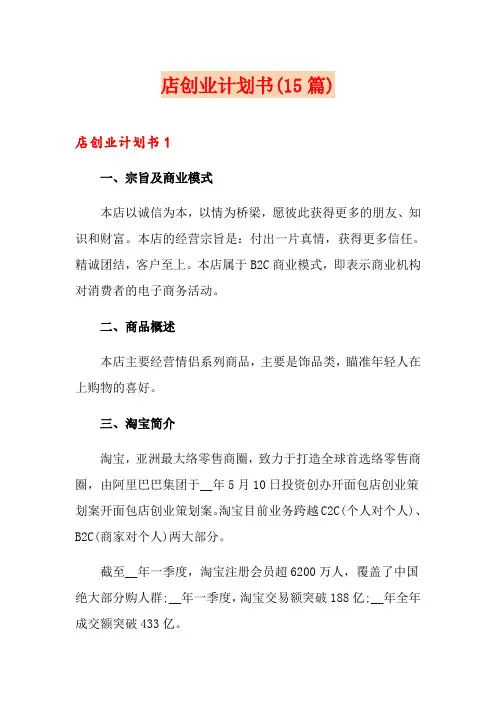 店创业计划书(15篇)

店创业计划书1

一、宗旨及商业模式

本店以诚信为本，以情为桥梁，愿彼此获得更多的朋友、知识和财富。本店的经营宗旨是：付出一片真情，获得更多信任。精诚团结，客户至上。本店属于B2C商业模式，即表示商业机构对消费者的电子商务活动。

二、商品概述

本店主要经营情侣系列商品，主要是饰品类，瞄准年轻人在上购物的喜好。

三、淘宝简介

淘宝，亚洲最大络零售商圈，致力于打造全球首选络零售商圈，由阿里巴巴集团于__年5月10日投资创办开面包店创业策划案开面包店创业策划案。淘宝目前业务跨越C2C(个人对个人)、B2C(商家对个人)两大部分。

截至__年一季度，淘宝注册会员超6200万人，覆盖了中国绝大部分购人群;__年一季度，淘宝交易额突破188亿;__年全年成交额突破433亿。